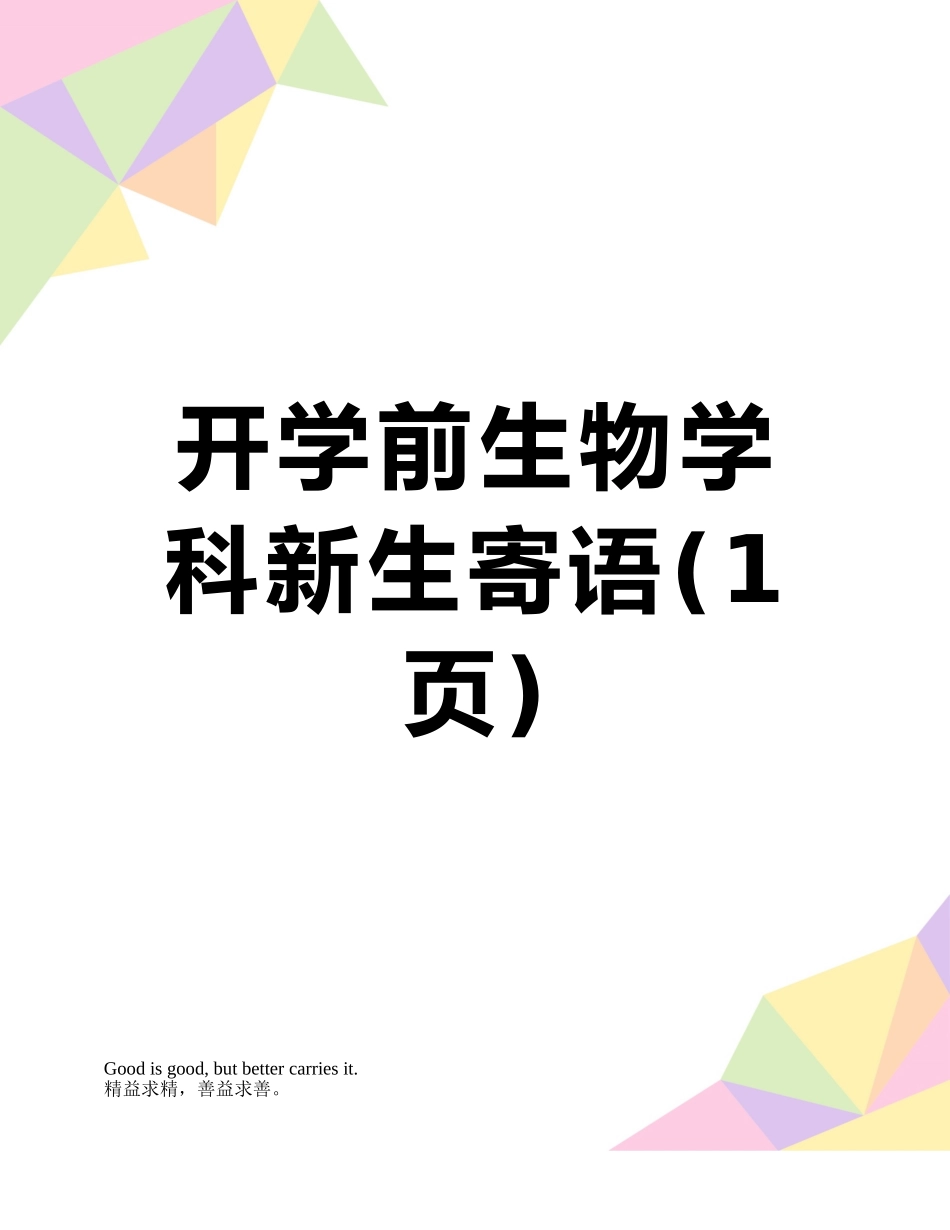 开学前生物学科新生寄语(1页)

Good is good, but better carries it.
精益求精，善益求善。